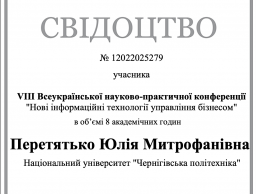 СВІДОЦТВО

№ 12022025279

учасника

VIII Всеукраїнської науково-практичної конференції "Нові інформаційні технології управління бізнесом"

в об'ємі 8 академічних годин

Перетятько Юлія Митрофанівна

Національний університет "Чернігівська політехніка"